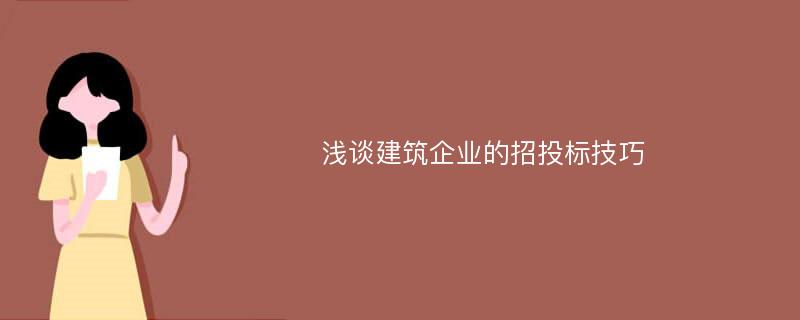 浅谈建筑企业的招投标技巧